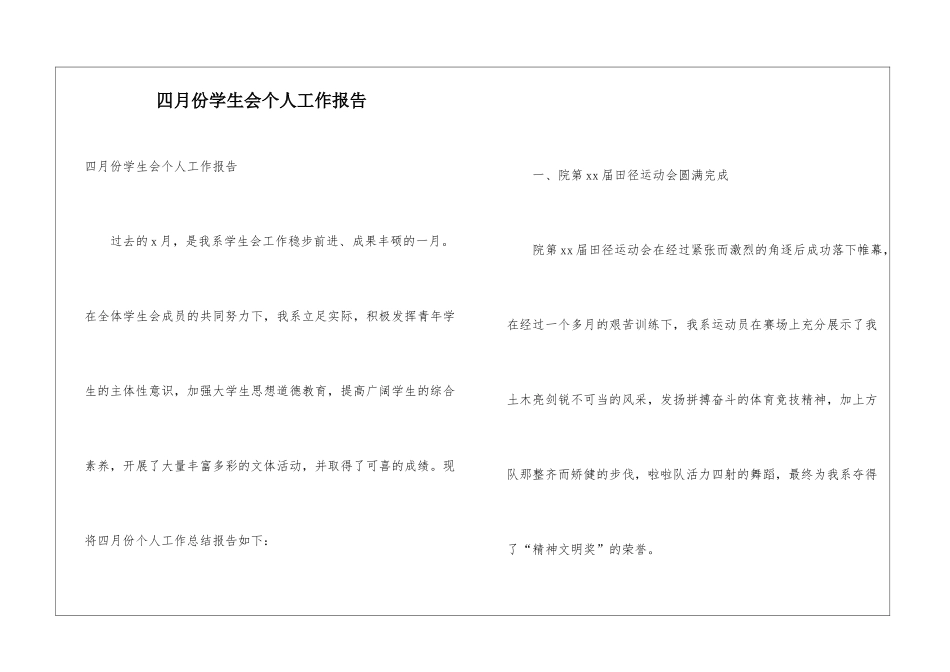 四月份学生会个人工作报告

四月份学生会个人工作报告

过去的x月，是我系学生会工作稳步前进、成果丰硕的一月。在全体学生会成员的共同努力下，我系立足实际，积极发挥青年学生的主体性意识，加强大学生思想道德教育，提高广阔学生的综合素养，开展了大量丰富多彩的文体活动，并取得了可喜的成绩。现将四月份个人工作总结报告如下：

一、院第xx届田径运动会圆满完成

院第xx届田径运动会在经过紧张而激烈的角逐后成功落下帷幕，在经过一个多月的艰苦训练下，我系运动员在赛场上充分展示了我土木亮剑锐不可当的风采，发扬拼搏奋斗的体育竞技精神，加上方队那整齐而矫健的步伐，啦啦队活力四射的舞蹈，最终为我系夺得了“精神文明奖”的荣誉。